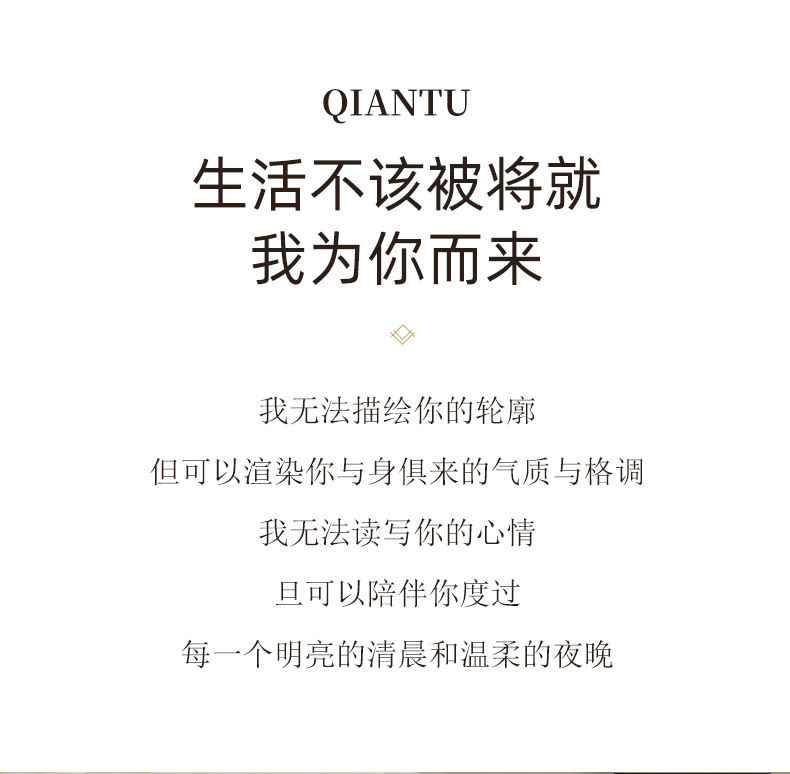 QIANTU

生活不该被将就
我为你而来

我无法描绘你的轮廓
但可以渲染你与身俱来的气质与格调
我无法读写你的心情
旦可以陪伴你度过
每一个明亮的清晨和温柔的夜晚